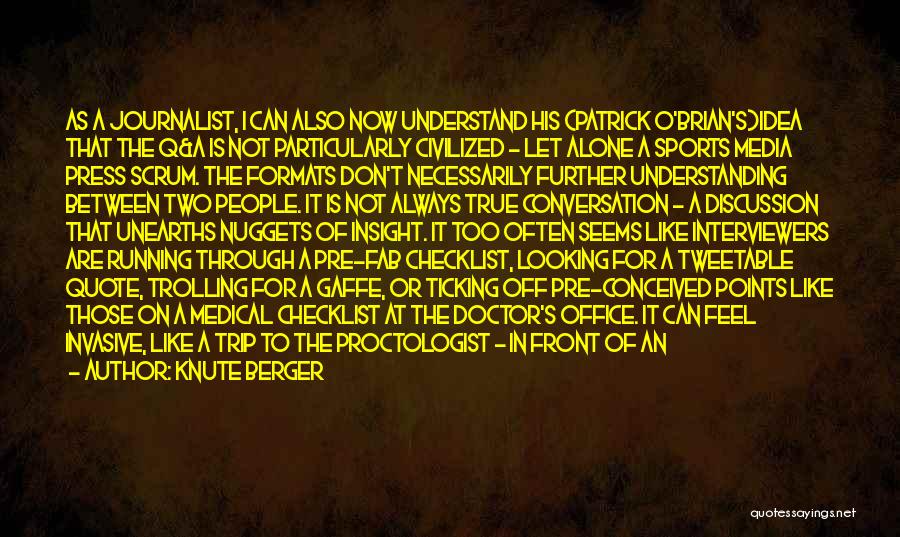 AS A JOURNALIST, I CAN ALSO NOW UNDERSTAND HIS (PATRICK O'BRIAN'S)IDEA THAT THE Q&A IS NOT PARTICULARLY CIVILIZED - LET ALONE A SPORTS MEDIA PRESS SCRUM. THE FORMATS DON'T NECESSARILY FURTHER UNDERSTANDING BETWEEN TWO PEOPLE. IT IS NOT ALWAYS TRUE CONVERSATION - A DISCUSSION THAT UNEARTHS NUGGETS OF INSIGHT. IT TOO OFTEN SEEMS LIKE INTERVIEWERS ARE RUNNING THROUGH A PRE-FAB CHECKLIST, LOOKING FOR A TWEETABLE QUOTE, TROLLING FOR A GAFFE, OR TICKING OFF PRE-CONCEIVED POINTS LIKE THOSE ON A MEDICAL CHECKLIST AT THE DOCTOR'S OFFICE. IT CAN FEEL INVASIVE, LIKE A TRIP TO THE PROCTOLOGIST - IN FRONT OF AN

- AUTHOR: KNUTE BERGER

quotessayings.net